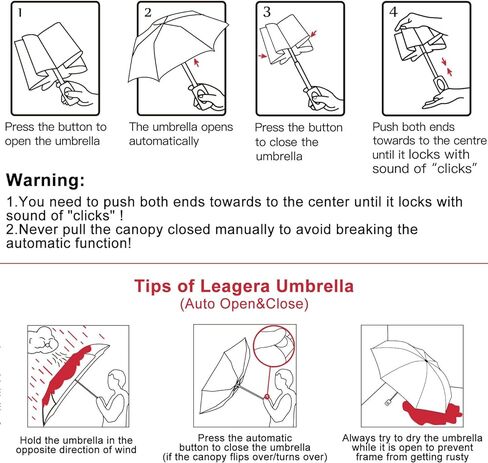 1

Press the button to open the umbrella

2

The umbrella opens automatically

3

Press the button to close the umbrella

4

Push both ends towards to the centre until it locks with sound of "clicks"

Warning:

1.You need to push both ends towards to the center until it locks with sound of "clicks" !
2.Never pull the canopy closed manually to avoid breaking the automatic function!

Tips of Leagera Umbrella
(Auto Open&Close)

Hold the umbrella in the opposite direction of wind

Press the automatic button to close the umbrella (if the canopy flips over/turns over)

Always try to dry the umbrella while it is open to prevent frame from getting rusty